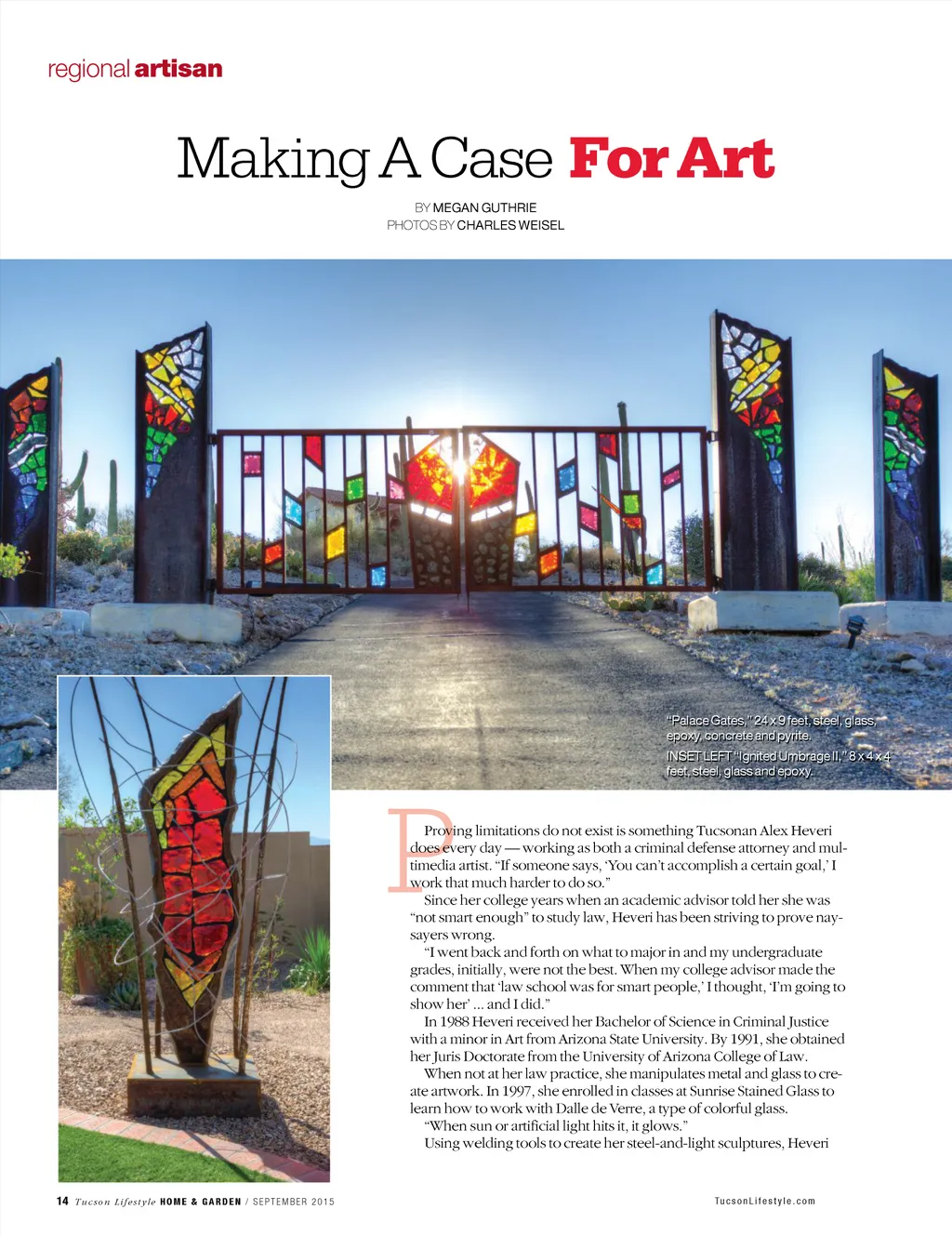 regional artisan

Making A Case For Art

BY MEGAN GUTHRIE
PHOTOS BY CHARLES WEISEL

"Palace Gates," 24 x 9 feet, steel, glass, epoxy, concrete and pyrite.
INSET LEFT "Ignited Umbrage II," 8 x 4 x 4 feet, steel, glass and epoxy.

Proving limitations do not exist is something Tucsonan Alex Heveri does every day — working as both a criminal defense attorney and multimedia artist. "If someone says, 'You can't accomplish a certain goal,' I work that much harder to do so."

Since her college years when an academic advisor told her she was "not smart enough" to study law, Heveri has been striving to prove naysayers wrong.

"I went back and forth on what to major in and my undergraduate grades, initially, were not the best. When my college advisor made the comment that 'law school was for smart people,' I thought, 'I'm going to show her' ... and I did."

In 1988 Heveri received her Bachelor of Science in Criminal Justice with a minor in Art from Arizona State University. By 1991, she obtained her Juris Doctorate from the University of Arizona College of Law.

When not at her law practice, she manipulates metal and glass to create artwork. In 1997, she enrolled in classes at Sunrise Stained Glass to learn how to work with Dalle de Verre, a type of colorful glass.

"When sun or artificial light hits it, it glows."

Using welding tools to create her steel-and-light sculptures, Heveri

14 Tucson Lifestyle HOME & GARDEN / SEPTEMBER 2015

TucsonLifestyle.com